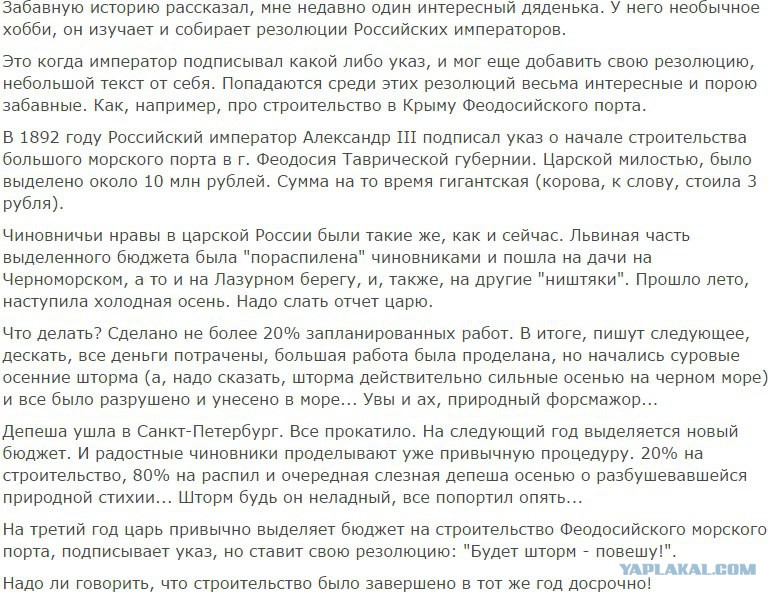 Забавную историю рассказал, мне недавно один интересный дяденька. У него необычное хобби, он изучает и собирает резолюции Российских императоров.

Это когда император подписывал какой либо указ, и мог еще добавить свою резолюцию, небольшой текст от себя. Попадаются среди этих резолюций весьма интересные и порою забавные. Как, например, про строительство в Крыму Феодосийского порта.

В 1892 году Российский император Александр III подписал указ о начале строительства большого морского порта в г. Феодосия Таврической губернии. Царской милостью, было выделено около 10 млн рублей. Сумма на то время гигантская (корова, к слову, стоила 3 рубля).

Чиновничьи нравы в царской России были такие же, как и сейчас. Львиная часть выделенного бюджета была "пораспилена" чиновниками и пошла на дачи на Черноморском, а то и на Лазурном берегу, и, также, на другие "ништяки". Прошло лето, наступила холодная осень. Надо слать отчет царю.

Что делать? Сделано не более 20% запланированных работ. В итоге, пишут следующее, дескать, все деньги потрачены, большая работа была проделана, но начались суровые осенние шторма (а, надо сказать, шторма действительно сильные осенью на черном море) и все было разрушено и унесено в море... Увы и ах, природный форсмажор...

Депеша ушла в Санкт-Петербург. Все прокатило. На следующий год выделяется новый бюджет. И радостные чиновники проделывают уже привычную процедуру. 20% на строительство, 80% на распил и очередная слезная депеша осенью о разбушевавшейся природной стихии... Шторм будь он неладный, все попортил опять...

На третий год царь привычно выделяет бюджет на строительство Феодосийского морского порта, подписывает указ, но ставит свою резолюцию: "Будет шторм - повешу!".

Надо ли говорить, что строительство было завершено в тот же год досрочно!

YAPLAKAL.COM